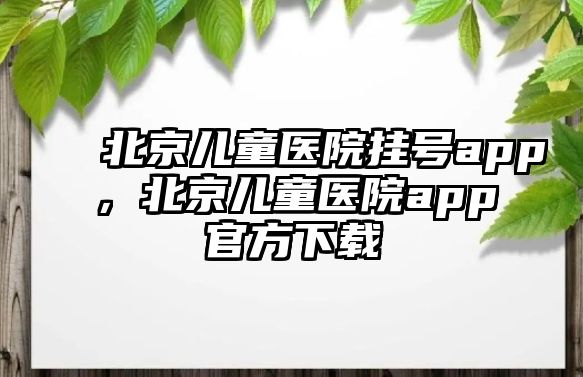 北京儿童医院挂号app，北京儿童医院app官方下载